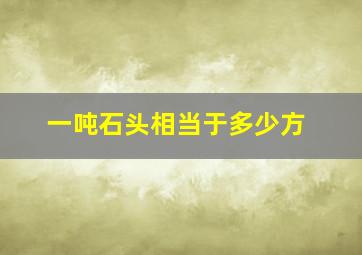 一吨石头相当于多少方